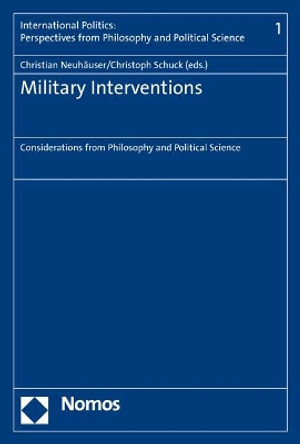 International Politics:
Perspectives from Philosophy and Political Science

1

Christian Neuhäuser/Christoph Schuck (eds.)

Military Interventions

Considerations from Philosophy and Political Science

Nomos